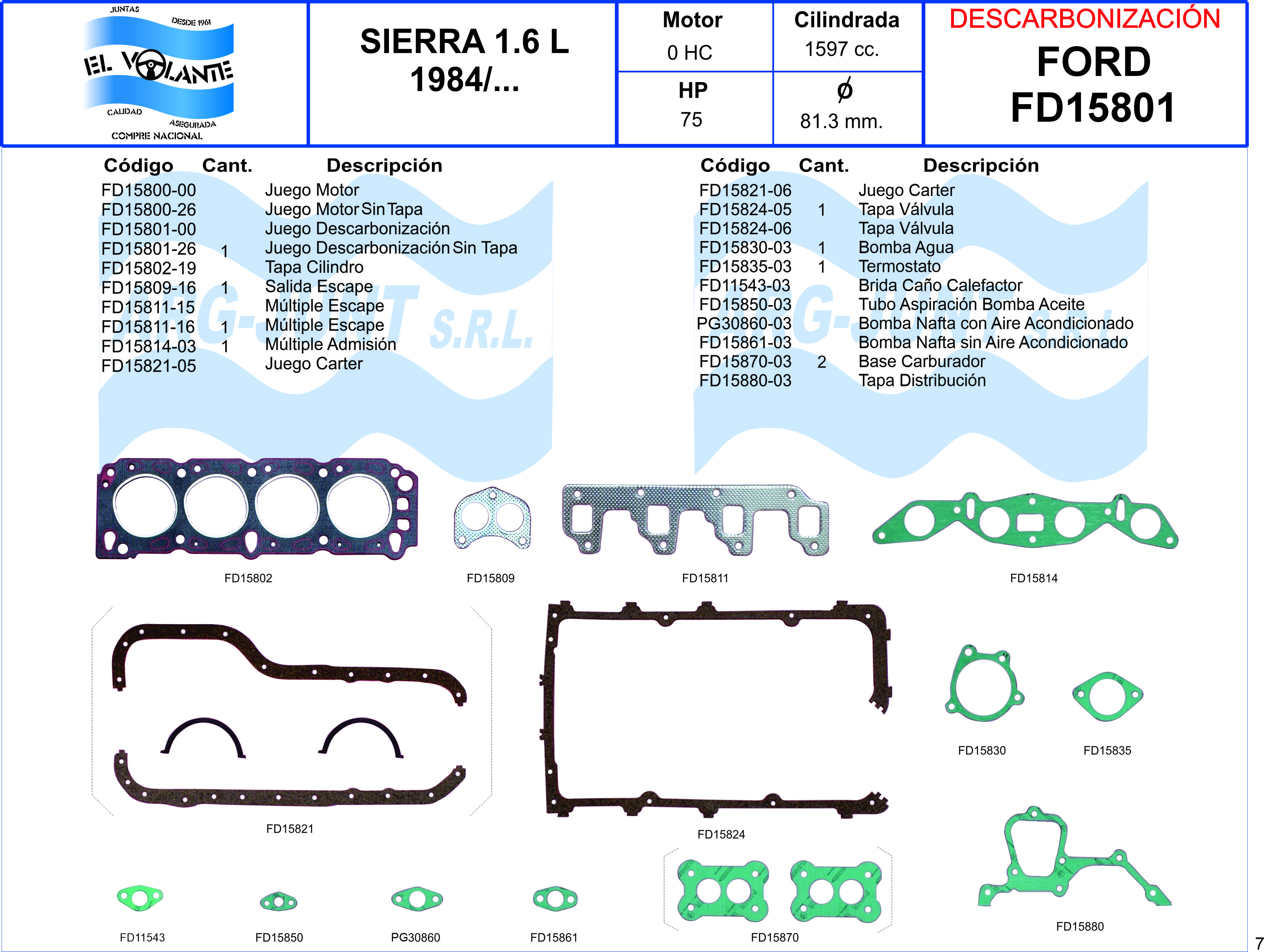 JUNTAS
DESDE 1961
EL VOLANTE
CALIDAD
ASEGURADA
COMPRE NACIONAL

SIERRA 1.6 L
1984/...

Motor
0 HC

Cilindrada
1597 cc.

HP
75

ø
81.3 mm.

DESCARBONIZACIÓN
FORD
FD15801

| Código | Cant. | Descripción |
|---|---|---|
| FD15800-00 | | Juego Motor |
| FD15800-26 | | Juego Motor Sin Tapa |
| FD15801-00 | | Juego Descarbonización |
| FD15801-26 | 1 | Juego Descarbonización Sin Tapa |
| FD15802-19 | | Tapa Cilindro |
| FD15809-16 | 1 | Salida Escape |
| FD15811-15 | | Múltiple Escape |
| FD15811-16 | 1 | Múltiple Escape |
| FD15814-03 | 1 | Múltiple Admisión |
| FD15821-05 | | Juego Carter |

| Código | Cant. | Descripción |
|---|---|---|
| FD15821-06 | | Juego Carter |
| FD15824-05 | 1 | Tapa Válvula |
| FD15824-06 | | Tapa Válvula |
| FD15830-03 | 1 | Bomba Agua |
| FD15835-03 | 1 | Termostato |
| FD11543-03 | | Brida Caño Calefactor |
| FD15850-03 | | Tubo Aspiración Bomba Aceite |
| PG30860-03 | | Bomba Nafta con Aire Acondicionado |
| FD15861-03 | | Bomba Nafta sin Aire Acondicionado |
| FD15870-03 | 2 | Base Carburador |
| FD15880-03 | | Tapa Distribución |

FD15802
FD15809
FD15811
FD15814
FD15821
FD15824
FD15830
FD15835
FD11543
FD15850
PG30860
FD15861
FD15870
FD15880

7

ARG-JUNT S.R.L.